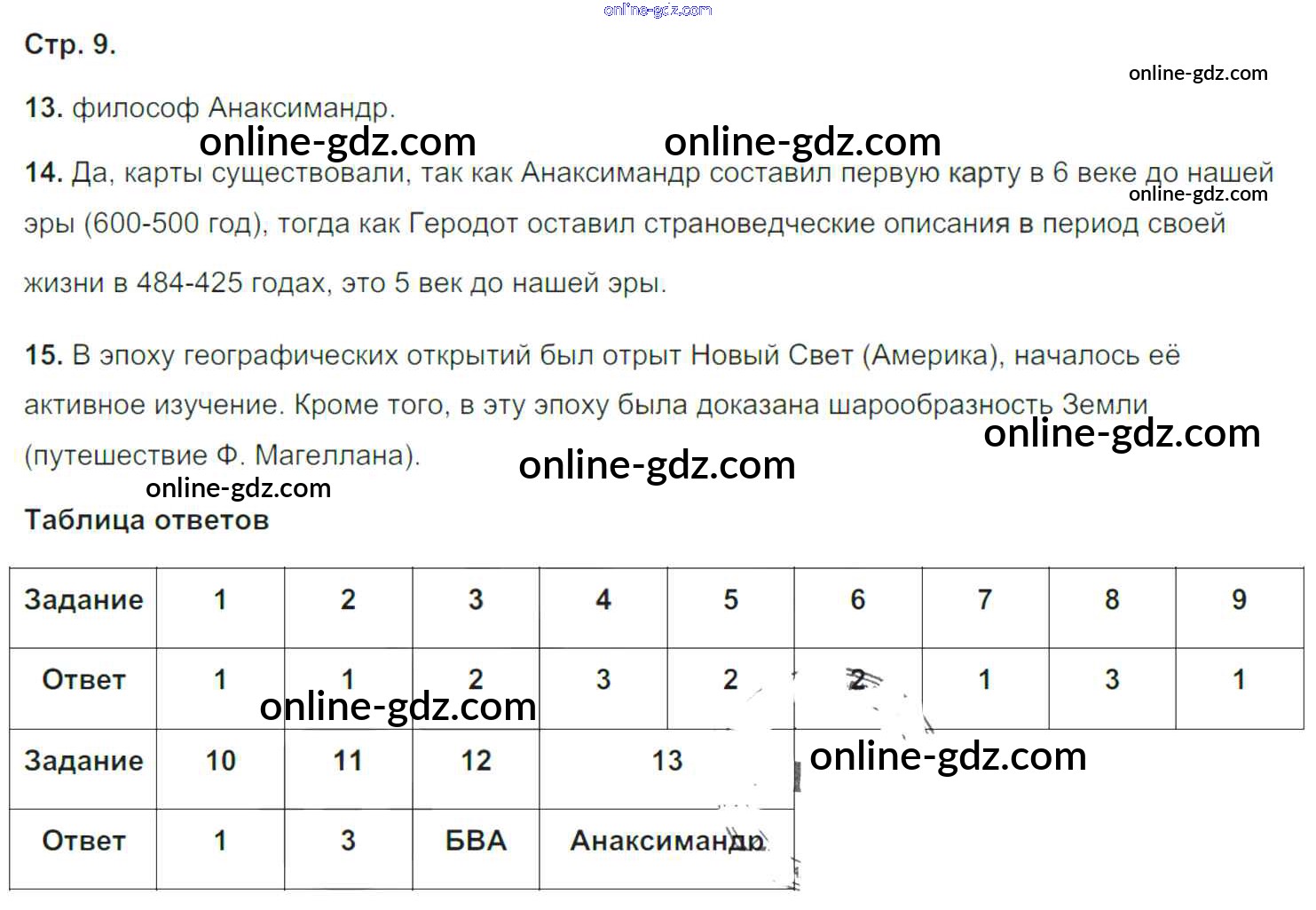 Стр. 9.

13. философ Анаксимандр.

14. Да, карты существовали, так как Анаксимандр составил первую карту в 6 веке до нашей эры (600-500 год), тогда как Геродот оставил страноведческие описания в период своей жизни в 484-425 годах, это 5 век до нашей эры.

15. В эпоху географических открытий был отрыт Новый Свет (Америка), началось её активное изучение. Кроме того, в эту эпоху была доказана шарообразность Земли (путешествие Ф. Магеллана).

Таблица ответов

| Задание | 1 | 2 | 3 | 4 | 5 | 6 | 7 | 8 | 9 |
|---|---|---|---|---|---|---|---|---|---|
| Ответ | 1 | 1 | 2 | 3 | 2 | 2 | 1 | 3 | 1 |
| Задание | 10 | 11 | 12 | 13 | | | | | |
| Ответ | 1 | 3 | БВА | Анаксимандр | | | | | |

online-gdz.com